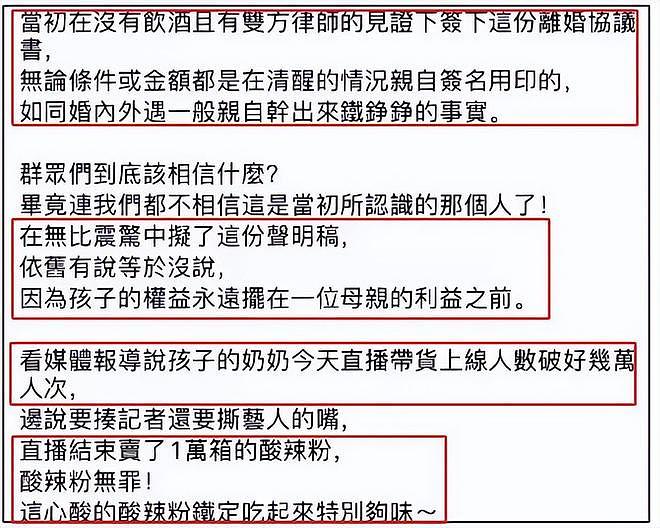 當初在沒有飲酒且有雙方律師的見證下簽下這份離婚協議書，
無論條件或金額都是在清醒的情況親自簽名用印的，
如同婚內外遇一般親自幹出來鐵錚錚的事實。

群眾們到底該相信什麼？
畢竟連我們都不相信這是當初所認識的那個人了！
在無比震驚中擬了這份聲明稿，
依舊有說等於沒說，
因為孩子的權益永遠擺在一位母親的利益之前。

看媒體報導說孩子的奶奶今天直播帶貨上線人數破好幾萬人次，
還說要揍記者還要撕藝人的嘴，
直播結束賣了1萬箱的酸辣粉，
酸辣粉無罪！
這心酸的酸辣粉鐵定吃起來特別夠味～